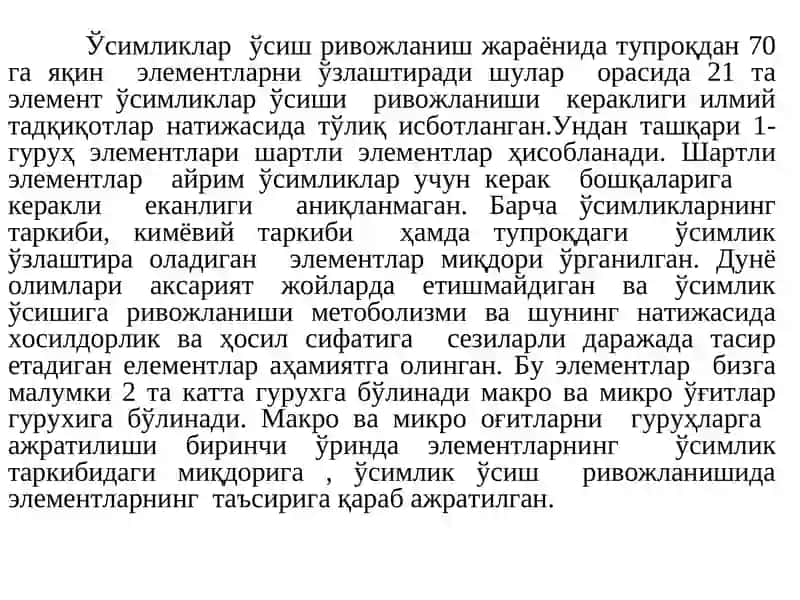 Ўсимликлар ўсиш ривожланиш жараёнида тупроқдан 70 га яқин элементларни ўзлаштиради шулар орасида 21 та элемент ўсимликлар ўсиши ривожланиши кераклиги илмий тадқиқотлар натижасида тўлиқ исботланган.Ундан ташқари 1-гуруҳ элементлари шартли элементлар ҳисобланади. Шартли элементлар айрим ўсимликлар учун керак бошқаларига керакли еканлиги аниқланмаган. Барча ўсимликларнинг таркиби, кимёвий таркиби ҳамда тупроқдаги ўсимлик ўзлаштира оладиган элементлар миқдори ўрганилган. Дунё олимлари аксарият жойларда етишмайдиган ва ўсимлик ўсишига ривожланиши метоболизми ва шунинг натижасида хосилдорлик ва ҳосил сифатига сезиларли даражада тасир етадиган елементлар аҳамиятга олинган. Бу элементлар бизга малумки 2 та катта гурухга бўлинади макро ва микро ўғитлар гурухига бўлинади. Макро ва микро оғитларни гуруҳларга ажратилиши биринчи ўринда элементларнинг ўсимлик таркибидаги миқдорига , ўсимлик ўсиш ривожланишида элементларнинг таъсирига қараб ажратилган.